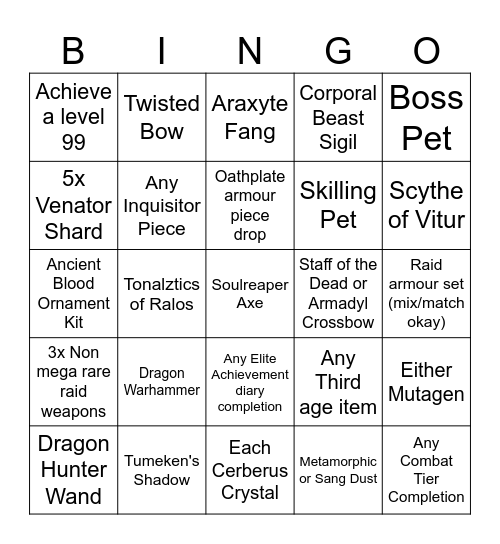 | B | I | N | G | O |
|---|---|---|---|---|
| Achieve a level 99 | Twisted Bow | Araxyte Fang | Corporal Beast Sigil | Boss Pet |
| 5x Venator Shard | Any Inquisitor Piece | Oathplate armour piece drop | Skilling Pet | Scythe of Vitur |
| Ancient Blood Ornament Kit | Tonalztics of Ralos | Soulreaper Axe | Staff of the Dead or Armadyl Crossbow | Raid armour set (mix/match okay) |
| 3x Non mega rare raid weapons | Dragon Warhammer | Any Elite Achievement diary completion | Any Third age item | Either Mutagen |
| Dragon Hunter Wand | Tumeken's Shadow | Each Cerberus Crystal | Metamorphic or Sang Dust | Any Combat Tier Completion |